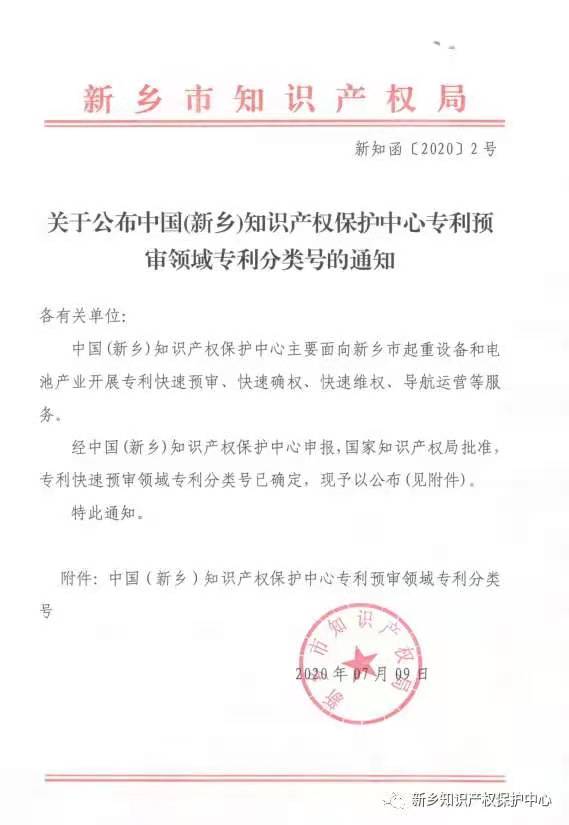 新乡市知识产权局

新知函〔2020〕2号

关于公布中国(新乡)知识产权保护中心专利预审领域专利分类号的通知

各有关单位:

中国(新乡)知识产权保护中心主要面向新乡市起重设备和电池产业开展专利快速预审、快速确权、快速维权、导航运营等服务。

经中国(新乡)知识产权保护中心申报,国家知识产权局批准,专利快速预审领域专利分类号已确定,现予以公布(见附件)。

特此通知。

附件:中国(新乡)知识产权保护中心专利预审领域专利分类号

新乡市知识产权局

2020年07月09日

新乡知识产权保护中心